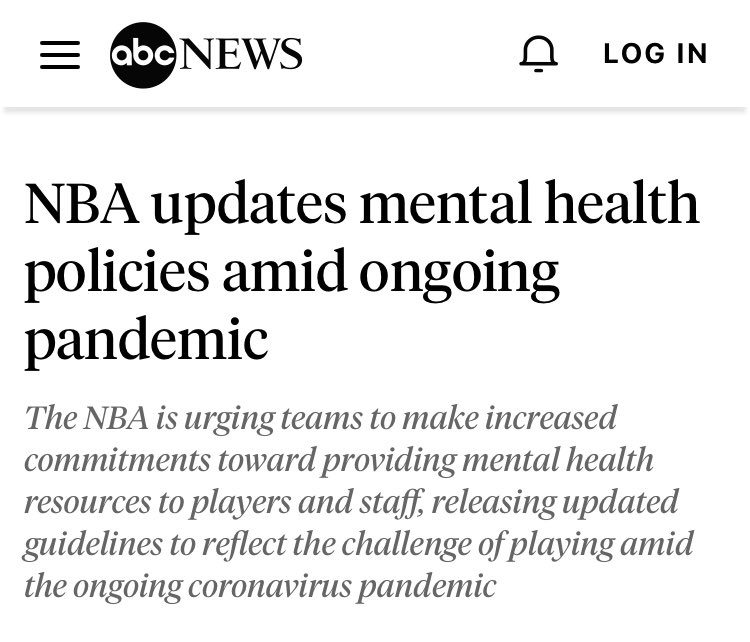 abc NEWS

LOG IN

NBA updates mental health policies amid ongoing pandemic

The NBA is urging teams to make increased commitments toward providing mental health resources to players and staff, releasing updated guidelines to reflect the challenge of playing amid the ongoing coronavirus pandemic